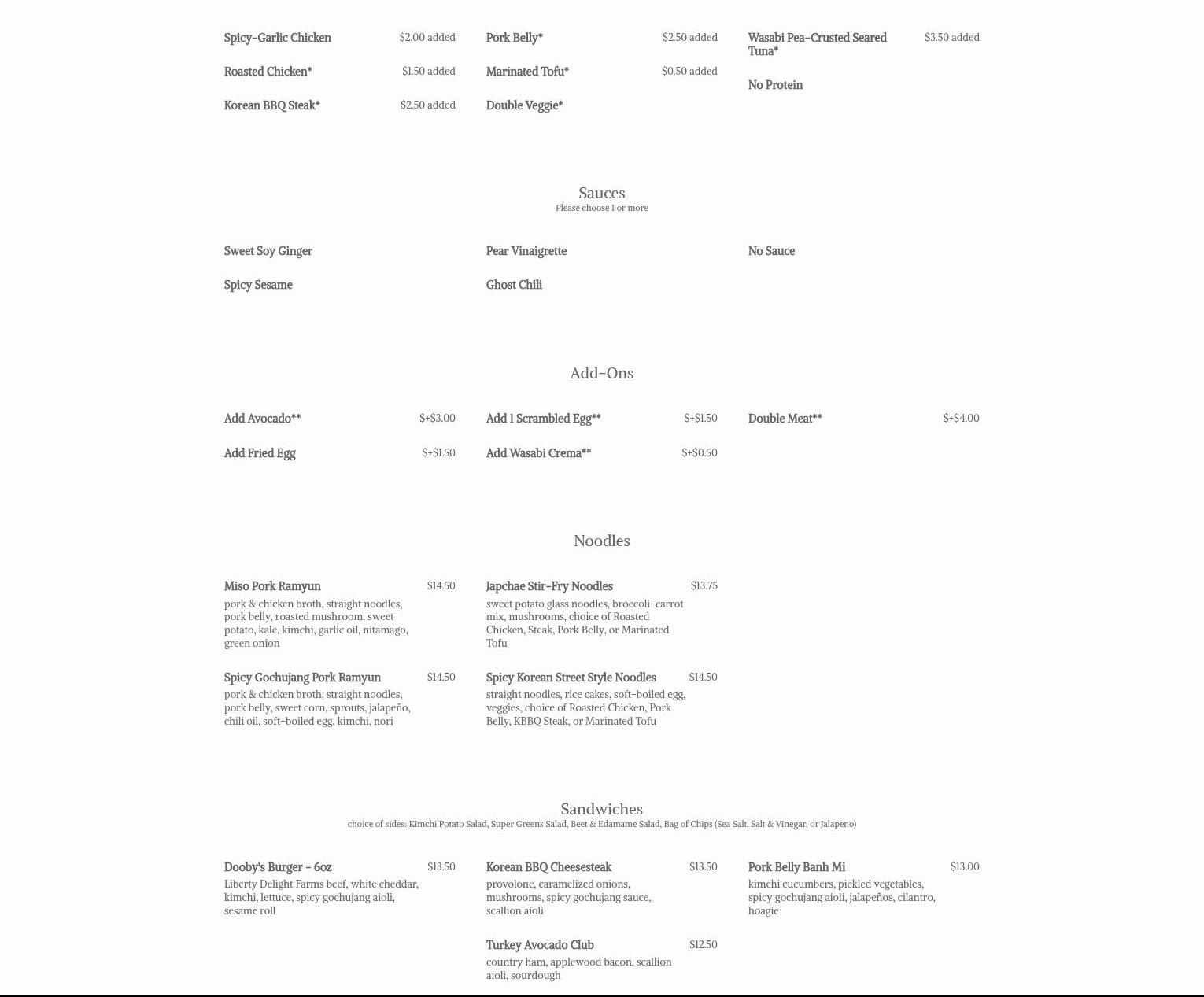 Spicy-Garlic Chicken $2.00 added

Roasted Chicken* $1.50 added

Korean BBQ Steak* $2.50 added

Pork Belly* $2.50 added

Marinated Tofu* $0.50 added

Double Veggie*

Wasabi Pea-Crusted Seared Tuna* $3.50 added

No Protein

Sauces
Please choose 1 or more

Sweet Soy Ginger

Spicy Sesame

Pear Vinaigrette

Ghost Chili

No Sauce

Add-Ons

Add Avocado** $+$3.00

Add Fried Egg $+$1.50

Add 1 Scrambled Egg** $+$1.50

Add Wasabi Crema** $+$0.50

Double Meat** $+$4.00

Noodles

Miso Pork Ramyun $14.50
pork & chicken broth, straight noodles, pork belly, roasted mushroom, sweet potato, kale, kimchi, garlic oil, nitamago, green onion

Spicy Gochujang Pork Ramyun $14.50
pork & chicken broth, straight noodles, pork belly, sweet corn, sprouts, jalapeño, chili oil, soft-boiled egg, kimchi, nori

Japchae Stir-Fry Noodles $13.75
sweet potato glass noodles, broccoli-carrot mix, mushrooms, choice of Roasted Chicken, Steak, Pork Belly, or Marinated Tofu

Spicy Korean Street Style Noodles $14.50
straight noodles, rice cakes, soft-boiled egg, veggies, choice of Roasted Chicken, Pork Belly, KBBQ Steak, or Marinated Tofu

Sandwiches
choice of sides: Kimchi Potato Salad, Super Greens Salad, Beet & Edamame Salad, Bag of Chips (Sea Salt, Salt & Vinegar, or Jalapeno)

Dooby's Burger - 6oz $13.50
Liberty Delight Farms beef, white cheddar, kimchi, lettuce, spicy gochujang aioli, sesame roll

Korean BBQ Cheesesteak $13.50
provolone, caramelized onions, mushrooms, spicy gochujang sauce, scallion aioli

Turkey Avocado Club $12.50
country ham, applewood bacon, scallion aioli, sourdough

Pork Belly Banh Mi $13.00
kimchi cucumbers, pickled vegetables, spicy gochujang aioli, jalapeños, cilantro, hoagie